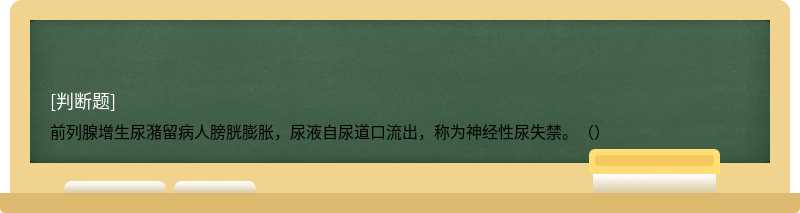 [判断题]

前列腺增生尿潴留病人膀胱膨胀，尿液自尿道口流出，称为神经性尿失禁。（）